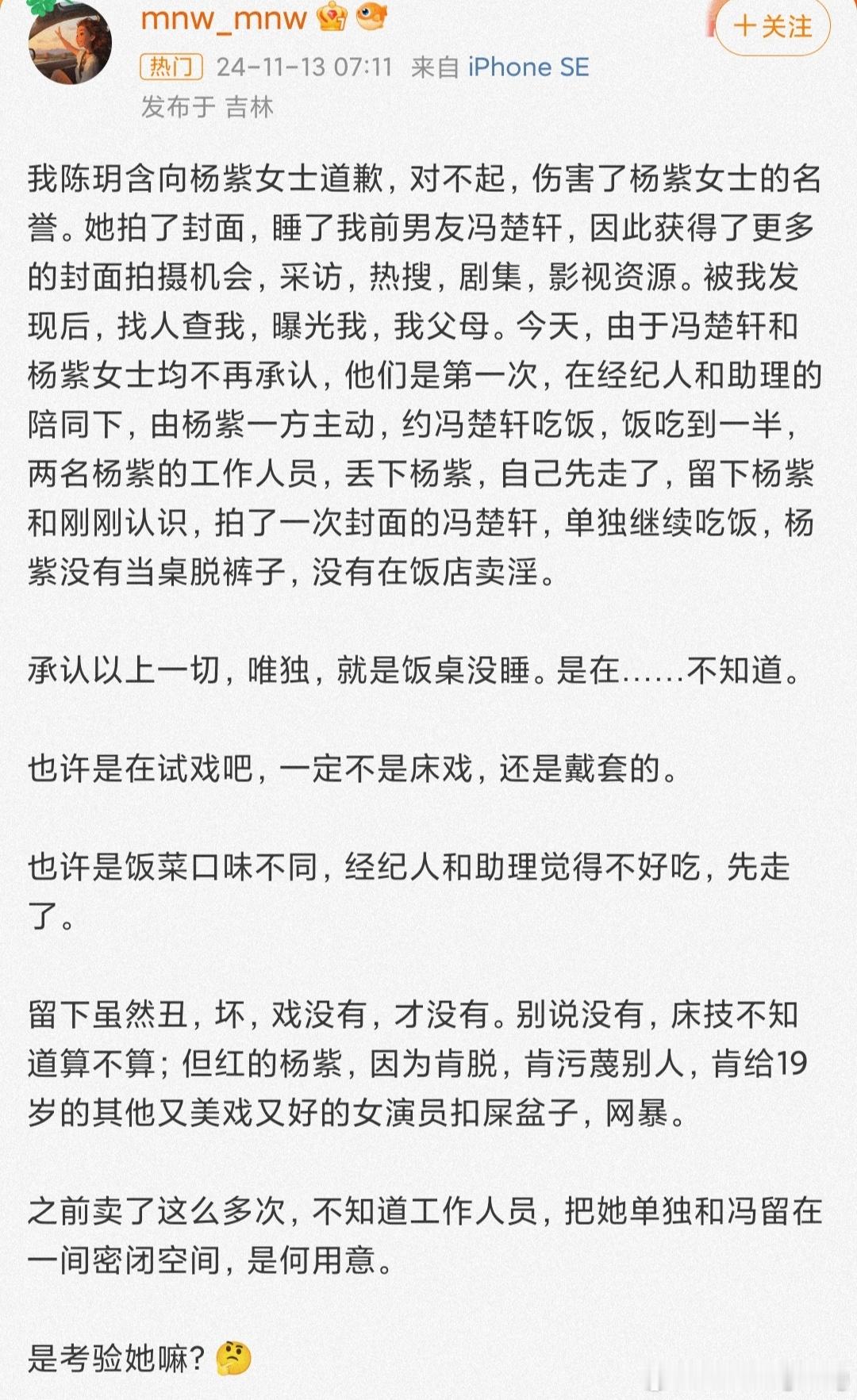 mnw_mnw

+关注

热门 24-11-13 07:11 来自 iPhone SE

发布于 吉林

我陈玥含向杨紫女士道歉，对不起，伤害了杨紫女士的名誉。她拍了封面，睡了我前男友冯楚轩，因此获得了更多的封面拍摄机会，采访，热搜，剧集，影视资源。被我发现后，找人查我，曝光我，我父母。今天，由于冯楚轩和杨紫女士均不再承认，他们是第一次，在经纪人和助理的陪同下，由杨紫一方主动，约冯楚轩吃饭，饭吃到一半，两名杨紫的工作人员，丢下杨紫，自己先走了，留下杨紫和刚刚认识，拍了一次封面的冯楚轩，单独继续吃饭，杨紫没有当桌脱裤子，没有在饭店卖淫。

承认以上一切，唯独，就是饭桌没睡。是在......不知道。

也许是在试戏吧，一定不是床戏，还是戴套的。

也许是饭菜口味不同，经纪人和助理觉得不好吃，先走了。

留下虽然丑，坏，戏没有，才没有。别说没有，床技不知道算不算；但红的杨紫，因为肯脱，肯污蔑别人，肯给19岁的其他又美戏又好的女演员扣屎盆子，网暴。

之前卖了这么多次，不知道工作人员，把她单独和冯留在一间密闭空间，是何用意。

是考验她嘛？